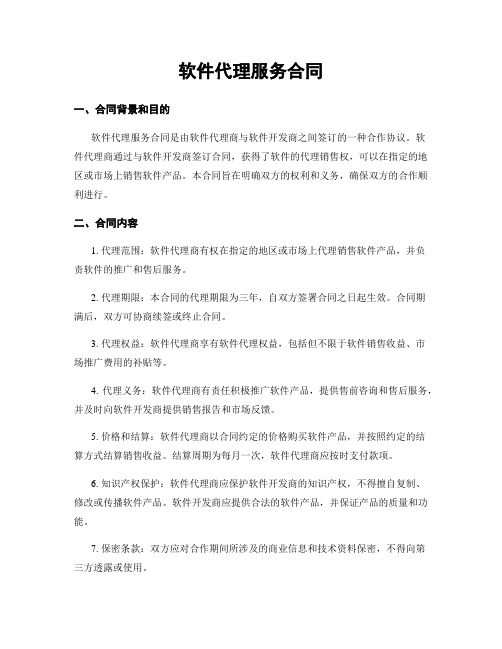 软件代理服务合同

一、合同背景和目的

软件代理服务合同是由软件代理商与软件开发商之间签订的一种合作协议。软件代理商通过与软件开发商签订合同，获得了软件的代理销售权，可以在指定的地区或市场上销售软件产品。本合同旨在明确双方的权利和义务，确保双方的合作顺利进行。

二、合同内容

1. 代理范围：软件代理商有权在指定的地区或市场上代理销售软件产品，并负责软件的推广和售后服务。

2. 代理期限：本合同的代理期限为三年，自双方签署合同之日起生效。合同期满后，双方可协商续签或终止合同。

3. 代理权益：软件代理商享有软件代理权益，包括但不限于软件销售收益、市场推广费用的补贴等。

4. 代理义务：软件代理商有责任积极推广软件产品，提供售前咨询和售后服务，并及时向软件开发商提供销售报告和市场反馈。

5. 价格和结算：软件代理商以合同约定的价格购买软件产品，并按照约定的结算方式结算销售收益。结算周期为每月一次，软件代理商应按时支付款项。

6. 知识产权保护：软件代理商应保护软件开发商的知识产权，不得擅自复制、修改或传播软件产品。软件开发商应提供合法的软件产品，并保证产品的质量和功能。

7. 保密条款：双方应对合作期间所涉及的商业信息和技术资料保密，不得向第三方透露或使用。